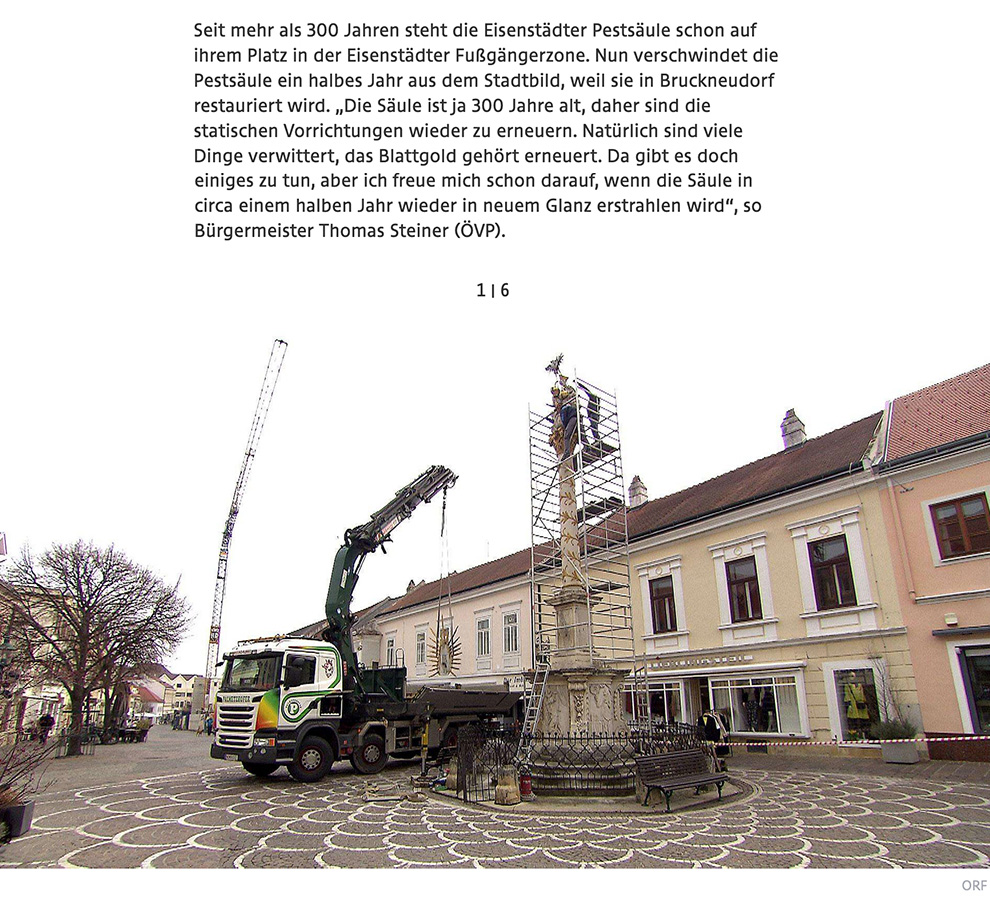 Seit mehr als 300 Jahren steht die Eisenstädter Pestsäule schon auf ihrem Platz in der Eisenstädter Fußgängerzone. Nun verschwindet die Pestsäule ein halbes Jahr aus dem Stadtbild, weil sie in Bruckneudorf restauriert wird. „Die Säule ist ja 300 Jahre alt, daher sind die statischen Vorrichtungen wieder zu erneuern. Natürlich sind viele Dinge verwittert, das Blattgold gehört erneuert. Da gibt es doch einiges zu tun, aber ich freue mich schon darauf, wenn die Säule in circa einem halben Jahr wieder in neuem Glanz erstrahlen wird“, so Bürgermeister Thomas Steiner (ÖVP).

1 | 6

ORF